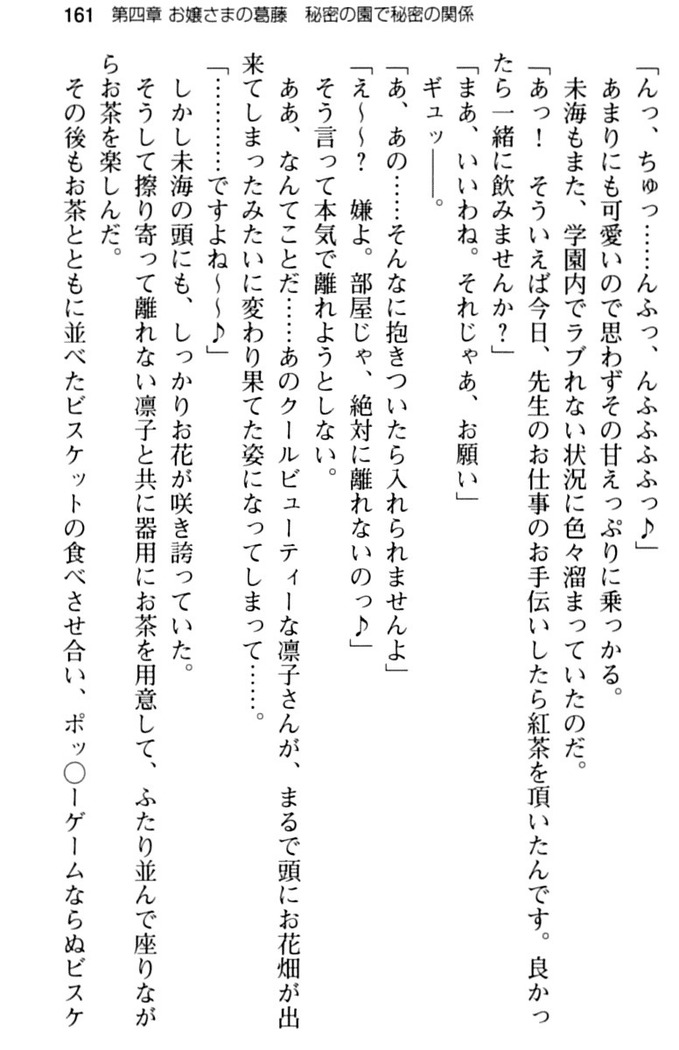 161　第四章 お嬢さまの葛藤　秘密の園で秘密の関係

「んっ、ちゅっ……んふっ、んふふふっ♪」

あまりにも可愛いので思わずその甘えっぷりに乗っかる。

未海もまた、学園内でラブれない状況に色々溜まっていたのだ。

「あっ！　そういえば今日、先生のお仕事のお手伝いしたら紅茶を頂いたんです。良かったら一緒に飲みませんか？」

「まあ、いいわね。それじゃあ、お願い」

ギュッ――。

「あ、あの……そんなに抱きついたら入れられませんよ」

「え～～？　嫌よ。部屋じゃ、絶対に離れないのっ♪」

そう言って本気で離れようとしない。

ああ、なんてことだ……あのクールビューティーな凛子さんが、まるで頭にお花畑が出来てしまったみたいに変わり果てた姿になってしまって……。

「…………ですよね～～♪」

しかし未海の頭にも、しっかりお花が咲き誇っていた。

そうして擦り寄って離れない凛子と共に器用にお茶を用意して、ふたり並んで座りながらお茶を楽しんだ。

その後もお茶とともに並べたビスケットの食べさせ合い、ポッ○ーゲームならぬビスケ